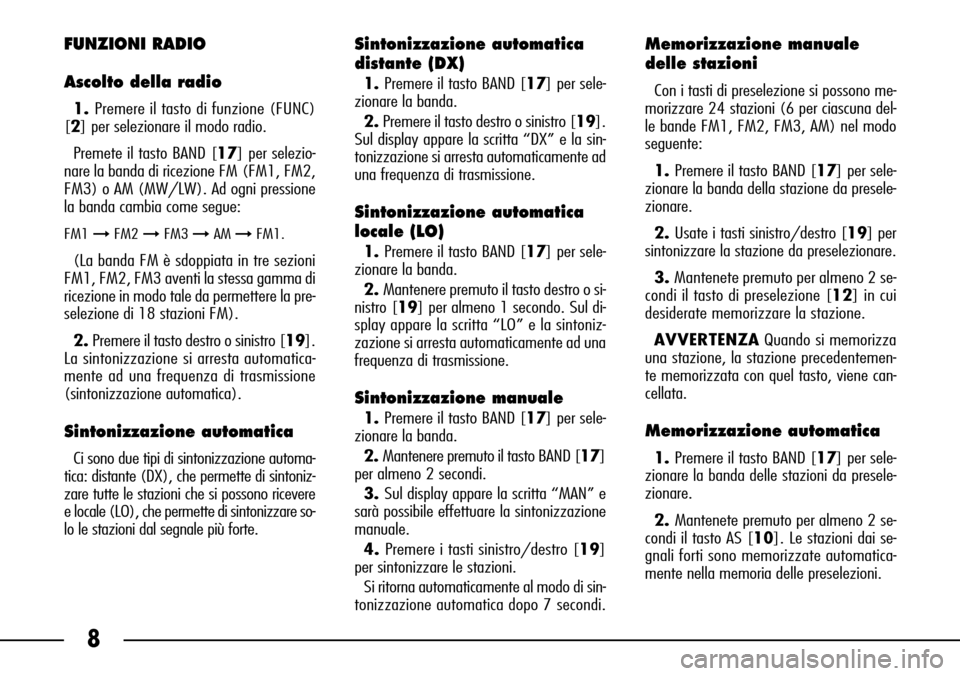 FUNZIONI RADIO

Ascolto della radio

1. Premere il tasto di funzione (FUNC) [2] per selezionare il modo radio.

Premete il tasto BAND [17] per selezionare la banda di ricezione FM (FM1, FM2, FM3) o AM (MW/LW). Ad ogni pressione la banda cambia come segue:

FM1 → FM2 → FM3 → AM → FM1.

(La banda FM è sdoppiata in tre sezioni FM1, FM2, FM3 aventi la stessa gamma di ricezione in modo tale da permettere la preselezione di 18 stazioni FM).

2. Premere il tasto destro o sinistro [19]. La sintonizzazione si arresta automaticamente ad una frequenza di trasmissione (sintonizzazione automatica).

Sintonizzazione automatica

Ci sono due tipi di sintonizzazione automatica: distante (DX), che permette di sintonizzare tutte le stazioni che si possono ricevere e locale (LO), che permette di sintonizzare solo le stazioni dal segnale più forte.

Sintonizzazione automatica distante (DX)

1. Premere il tasto BAND [17] per selezionare la banda.

2. Premere il tasto destro o sinistro [19]. Sul display appare la scritta “DX” e la sintonizzazione si arresta automaticamente ad una frequenza di trasmissione.

Sintonizzazione automatica locale (LO)

1. Premere il tasto BAND [17] per selezionare la banda.

2. Mantenere premuto il tasto destro o sinistro [19] per almeno 1 secondo. Sul display appare la scritta “LO” e la sintonizzazione si arresta automaticamente ad una frequenza di trasmissione.

Sintonizzazione manuale

1. Premere il tasto BAND [17] per selezionare la banda.

2. Mantenere premuto il tasto BAND [17] per almeno 2 secondi.

3. Sul display appare la scritta “MAN” e sarà possibile effettuare la sintonizzazione manuale.

4. Premere i tasti sinistro/destro [19] per sintonizzare le stazioni.

Si ritorna automaticamente al modo di sintonizzazione automatica dopo 7 secondi.

Memorizzazione manuale delle stazioni

Con i tasti di preselezione si possono memorizzare 24 stazioni (6 per ciascuna delle bande FM1, FM2, FM3, AM) nel modo seguente:

1. Premere il tasto BAND [17] per selezionare la banda della stazione da preselezionare.

2. Usate i tasti sinistro/destro [19] per sintonizzare la stazione da preselezionare.

3. Mantenete premuto per almeno 2 secondi il tasto di preselezione [12] in cui desiderate memorizzare la stazione.

AVVERTENZA Quando si memorizza una stazione, la stazione precedentemente memorizzata con quel tasto, viene cancellata.

Memorizzazione automatica

1. Premere il tasto BAND [17] per selezionare la banda delle stazioni da preselezionare.

2. Mantenete premuto per almeno 2 secondi il tasto AS [10]. Le stazioni dai segnali forti sono memorizzate automaticamente nella memoria delle preselezioni.

8

carmanualsonline.info